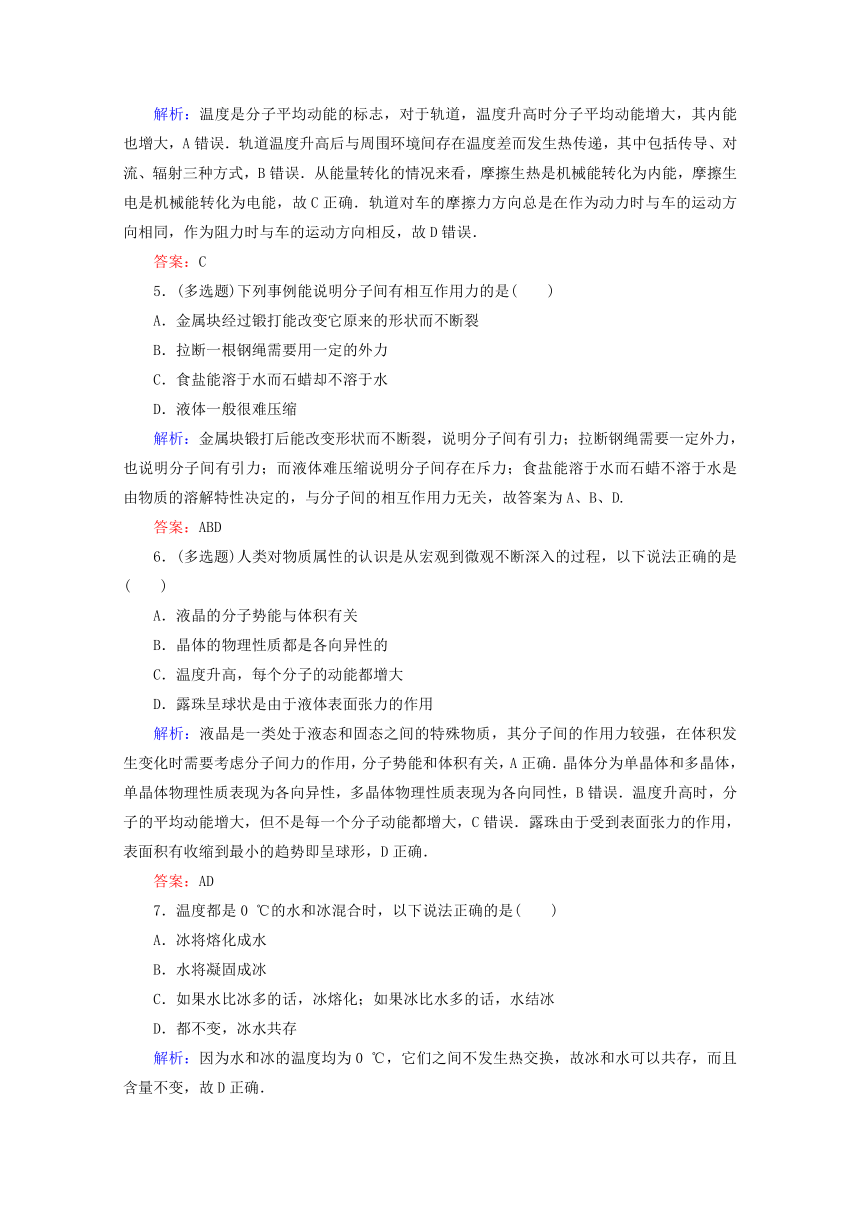 解析：温度是分子平均动能的标志，对于轨道，温度升高时分子平均动能增大，其内能也增大，A 错误．轨道温度升高后与周围环境间存在温度差而发生热传递，其中包括传导、对流、辐射三种方式，B 错误．从能量转化的情况来看，摩擦生热是机械能转化为内能，摩擦生电是机械能转化为电能，故 C 正确．轨道对车的摩擦力方向总是在作为动力时与车的运动方向相同，作为阻力时与车的运动方向相反，故 D 错误．

答案：C

5．(多选题)下列事例能说明分子间有相互作用力的是(　　)

A．金属块经过锻打能改变它原来的形状而不断裂

B．拉断一根钢绳需要用一定的外力

C．食盐能溶于水而石蜡却不溶于水

D．液体一般很难压缩

解析：金属块锻打后能改变形状而不断裂，说明分子间有引力；拉断钢绳需要一定外力，也说明分子间有引力；而液体难压缩说明分子间存在斥力；食盐能溶于水而石蜡不溶于水是由物质的溶解特性决定的，与分子间的相互作用力无关，故答案为 A、B、D.

答案：ABD

6．(多选题)人类对物质属性的认识是从宏观到微观不断深入的过程，以下说法正确的是(　　)

A．液晶的分子势能与体积有关

B．晶体的物理性质都是各向异性的

C．温度升高，每个分子的动能都增大

D．露珠呈球状是由于液体表面张力的作用

解析：液晶是一类处于液态和固态之间的特殊物质，其分子间的作用力较强，在体积发生变化时需要考虑分子间力的作用，分子势能和体积有关，A 正确．晶体分为单晶体和多晶体，单晶体物理性质表现为各向异性，多晶体物理性质表现为各向同性，B 错误．温度升高时，分子的平均动能增大，但不是每一个分子动能都增大，C 错误．露珠由于受到表面张力的作用，表面积有收缩到最小的趋势即呈球形，D 正确．

答案：AD

7．温度都是 0 ℃的水和冰混合时，以下说法正确的是(　　)

A．冰将熔化成水

B．水将凝固成冰

C．如果水比冰多的话，冰熔化；如果冰比水多的话，水结冰

D．都不变，冰水共存

解析：因为水和冰的温度均为 0 ℃，它们之间不发生热交换，故冰和水可以共存，而且含量不变，故 D 正确．